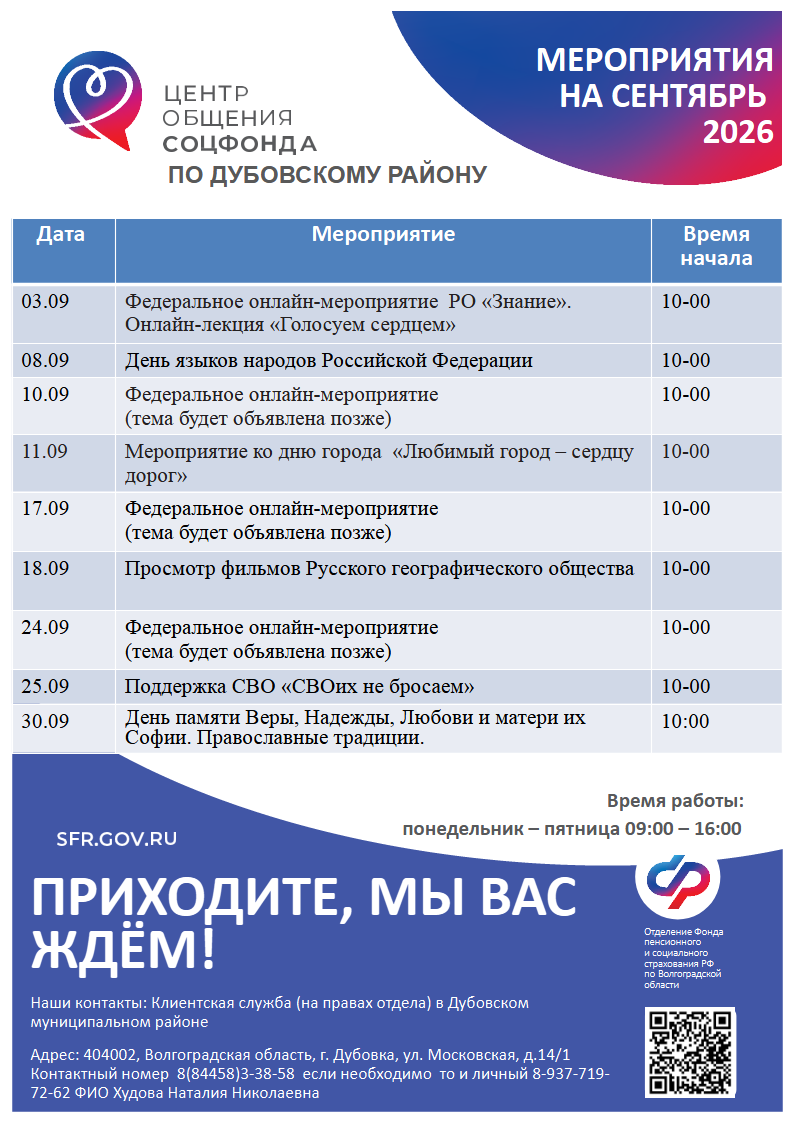 ЦЕНТР ОБЩЕНИЯ СОЦФОНДА
ПО ДУБОВСКОМУ РАЙОНУ

МЕРОПРИЯТИЯ НА СЕНТЯБРЬ 2026

| Дата | Мероприятие | Время начала |
|---|---|---|
| 03.09 | Федеральное онлайн-мероприятие РО «Знание». Онлайн-лекция «Голосуем сердцем» | 10-00 |
| 08.09 | День языков народов Российской Федерации | 10-00 |
| 10.09 | Федеральное онлайн-мероприятие (тема будет объявлена позже) | 10-00 |
| 11.09 | Мероприятие ко дню города «Любимый город – сердцу дорог» | 10-00 |
| 17.09 | Федеральное онлайн-мероприятие (тема будет объявлена позже) | 10-00 |
| 18.09 | Просмотр фильмов Русского географического общества | 10-00 |
| 24.09 | Федеральное онлайн-мероприятие (тема будет объявлена позже) | 10-00 |
| 25.09 | Поддержка СВО «СВОих не бросаем» | 10-00 |
| 30.09 | День памяти Веры, Надежды, Любови и матери их Софии. Православные традиции. | 10:00 |

Время работы:
понедельник – пятница 09:00 – 16:00

SFR.GOV.RU

ПРИХОДИТЕ, МЫ ВАС ЖДЁМ!

Отделение Фонда пенсионного и социального страхования РФ по Волгоградской области

Наши контакты: Клиентская служба (на правах отдела) в Дубовском муниципальном районе

Адрес: 404002, Волгоградская область, г. Дубовка, ул. Московская, д.14/1
Контактный номер 8(84458)3-38-58 если необходимо то и личный 8-937-719-72-62 ФИО Худова Наталия Николаевна